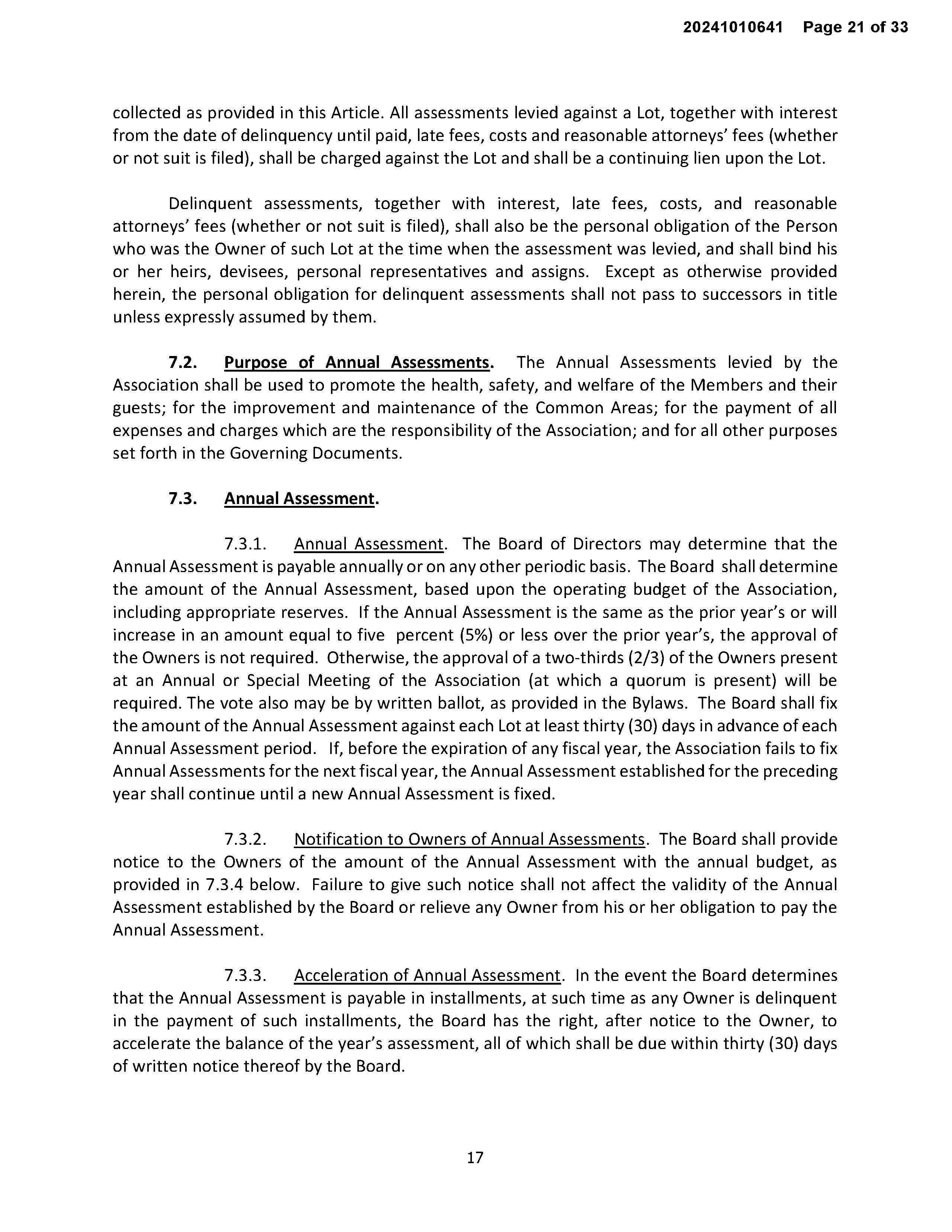 20241010641 Page 21 of 33

collected as provided in this Article. All assessments levied against a Lot, together with interest from the date of delinquency until paid, late fees, costs and reasonable attorneys' fees (whether or not suit is filed), shall be charged against the Lot and shall be a continuing lien upon the Lot.

Delinquent assessments, together with interest, late fees, costs, and reasonable attorneys' fees (whether or not suit is filed), shall also be the personal obligation of the Person who was the Owner of such Lot at the time when the assessment was levied, and shall bind his or her heirs, devisees, personal representatives and assigns. Except as otherwise provided herein, the personal obligation for delinquent assessments shall not pass to successors in title unless expressly assumed by them.

7.2. Purpose of Annual Assessments. The Annual Assessments levied by the Association shall be used to promote the health, safety, and welfare of the Members and their guests; for the improvement and maintenance of the Common Areas; for the payment of all expenses and charges which are the responsibility of the Association; and for all other purposes set forth in the Governing Documents.

7.3. Annual Assessment.

7.3.1. Annual Assessment. The Board of Directors may determine that the Annual Assessment is payable annually or on any other periodic basis. The Board shall determine the amount of the Annual Assessment, based upon the operating budget of the Association, including appropriate reserves. If the Annual Assessment is the same as the prior year's or will increase in an amount equal to five percent (5%) or less over the prior year's, the approval of the Owners is not required. Otherwise, the approval of a two-thirds (2/3) of the Owners present at an Annual or Special Meeting of the Association (at which a quorum is present) will be required. The vote also may be by written ballot, as provided in the Bylaws. The Board shall fix the amount of the Annual Assessment against each Lot at least thirty (30) days in advance of each Annual Assessment period. If, before the expiration of any fiscal year, the Association fails to fix Annual Assessments for the next fiscal year, the Annual Assessment established for the preceding year shall continue until a new Annual Assessment is fixed.

7.3.2. Notification to Owners of Annual Assessments. The Board shall provide notice to the Owners of the amount of the Annual Assessment with the annual budget, as provided in 7.3.4 below. Failure to give such notice shall not affect the validity of the Annual Assessment established by the Board or relieve any Owner from his or her obligation to pay the Annual Assessment.

7.3.3. Acceleration of Annual Assessment. In the event the Board determines that the Annual Assessment is payable in installments, at such time as any Owner is delinquent in the payment of such installments, the Board has the right, after notice to the Owner, to accelerate the balance of the year's assessment, all of which shall be due within thirty (30) days of written notice thereof by the Board.

17